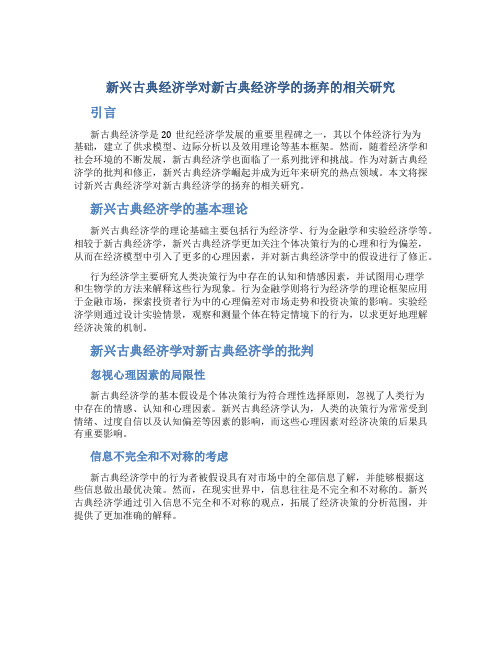 新兴古典经济学对新古典经济学的扬弃的相关研究

引言

新古典经济学是 20 世纪经济学发展的重要里程碑之一，其以个体经济行为为基础，建立了供求模型、边际分析以及效用理论等基本框架。然而，随着经济学和社会环境的不断发展，新古典经济学也面临了一系列批评和挑战。作为对新古典经济学的批判和修正，新兴古典经济学崛起并成为近年来研究的热点领域。本文将探讨新兴古典经济学对新古典经济学的扬弃的相关研究。

新兴古典经济学的基本理论

新兴古典经济学的理论基础主要包括行为经济学、行为金融学和实验经济学等。相较于新古典经济学，新兴古典经济学更加关注个体决策行为的心理和行为偏差，从而在经济模型中引入了更多的心理因素，并对新古典经济学中的假设进行了修正。

行为经济学主要研究人类决策行为中存在的认知和情感因素，并试图用心理学和生物学的方法来解释这些行为现象。行为金融学则将行为经济学的理论框架应用于金融市场，探索投资者行为中的心理偏差对市场走势和投资决策的影响。实验经济学则通过设计实验情景，观察和测量个体在特定情境下的行为，以求更好地理解经济决策的机制。

新兴古典经济学对新古典经济学的批判

忽视心理因素的局限性

新古典经济学的基本假设是个体决策行为符合理性选择原则，忽视了人类行为中存在的情感、认知和心理因素。新兴古典经济学认为，人类的决策行为常常受到情绪、过度自信以及认知偏差等因素的影响，而这些心理因素对经济决策的后果具有重要影响。

信息不完全和不对称的考虑

新古典经济学中的行为者被假设具有对市场中的全部信息了解，并能够根据这些信息做出最优决策。然而，在现实世界中，信息往往是不完全和不对称的。新兴古典经济学通过引入信息不完全和不对称的观点，拓展了经济决策的分析范围，并提供了更加准确的解释。